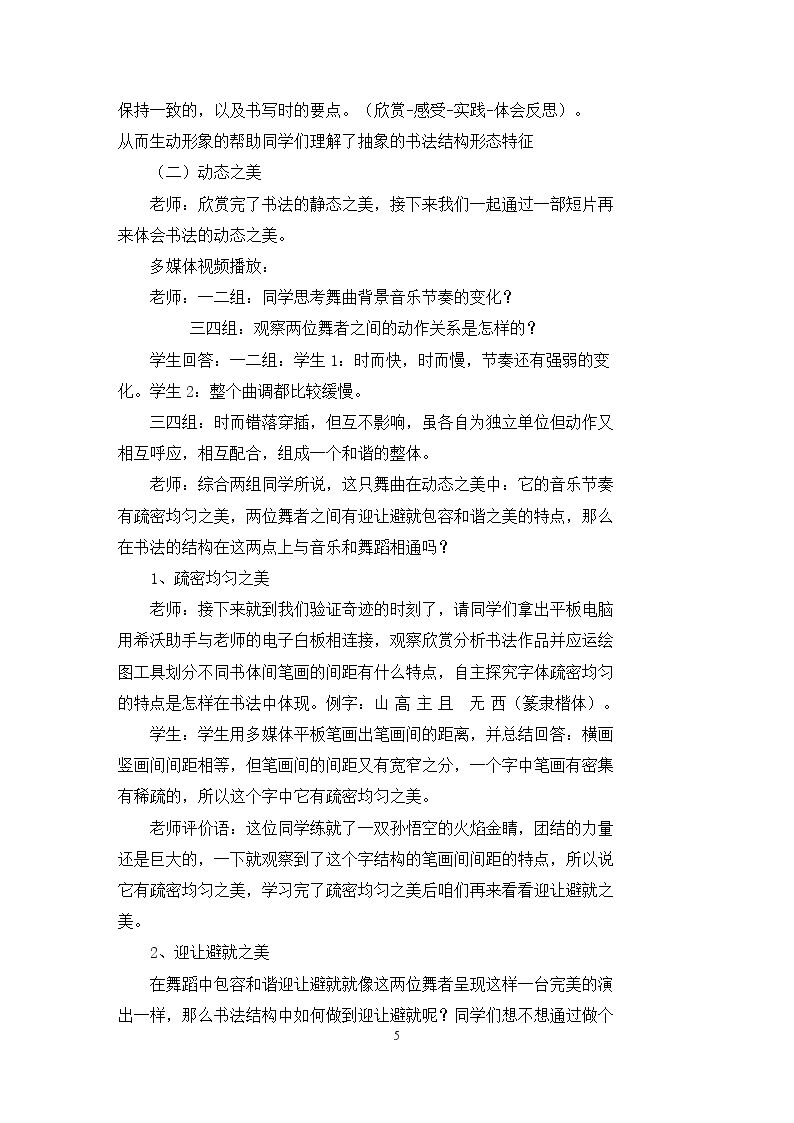 保持一致的，以及书写时的要点。（欣赏-感受-实践-体会反思）。

从而生动形象的帮助同学们理解了抽象的书法结构形态特征

（二）动态之美

老师：欣赏完了书法的静态之美，接下来我们一起通过一部短片再来体会书法的动态之美。

多媒体视频播放：

老师：一二组：同学思考舞曲背景音乐节奏的变化？

三四组：观察两位舞者之间的动作关系是怎样的？

学生回答：一二组：学生1：时而快，时而慢，节奏还有强弱的变化。学生2：整个曲调都比较缓慢。

三四组：时而错落穿插，但互不影响，虽各自为独立单位但动作又相互呼应，相互配合，组成一个和谐的整体。

老师：综合两组同学所说，这只舞曲在动态之美中：它的音乐节奏有疏密均匀之美，两位舞者之间有迎让避就包容和谐之美的特点，那么在书法的结构在这两点上与音乐和舞蹈相通吗？

1、疏密均匀之美

老师：接下来就到我们验证奇迹的时刻了，请同学们拿出平板电脑用希沃助手与老师的电子白板相连接，观察欣赏分析书法作品并应运绘图工具划分不同书体间笔画的间距有什么特点，自主探究字体疏密均匀的特点是怎样在书法中体现。例字：山 高 主 且 无 西（篆隶楷体）。

学生：学生用多媒体平板笔画出笔画间的距离，并总结回答：横画竖画间间距相等，但笔画间的间距又有宽窄之分，一个字中笔画有密集有稀疏的，所以这个字中它有疏密均匀之美。

老师评价语：这位同学练就了一双孙悟空的火焰金睛，团结的力量还是巨大的，一下就观察到了这个字结构的笔画间间距的特点，所以说它有疏密均匀之美，学习完了疏密均匀之美后咱们再来看看迎让避就之美。

2、迎让避就之美

在舞蹈中包容和谐迎让避就就像这两位舞者呈现这样一台完美的演出一样，那么书法结构中如何做到迎让避就呢？同学们想不想通过做个

5